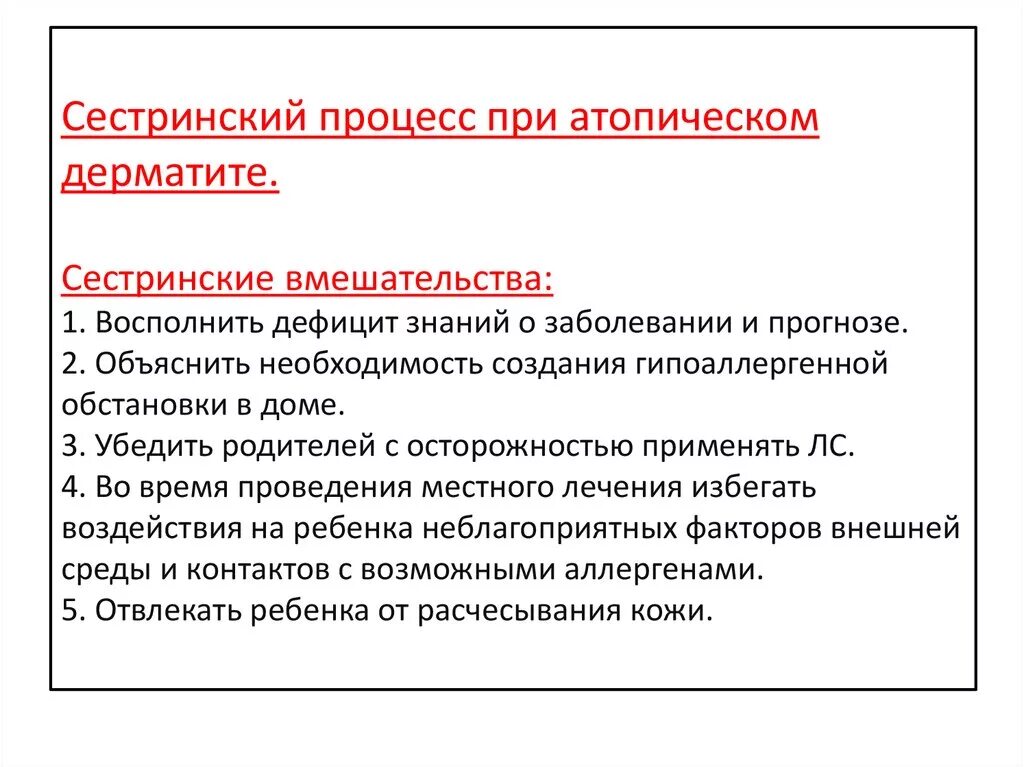 Сестринский процесс при атопическом дерматите.

Сестринские вмешательства:
1. Восполнить дефицит знаний о заболевании и прогнозе.
2. Объяснить необходимость создания гипоаллергенной обстановки в доме.
3. Убедить родителей с осторожностью применять ЛС.
4. Во время проведения местного лечения избегать воздействия на ребенка неблагоприятных факторов внешней среды и контактов с возможными аллергенами.
5. Отвлекать ребенка от расчесывания кожи.